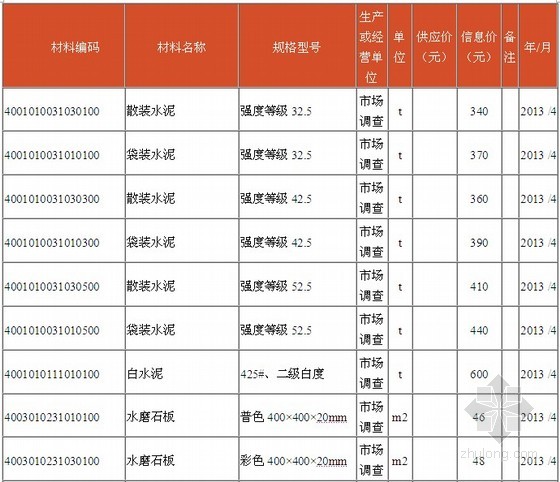 | 材料编码 | 材料名称 | 规格型号 | 生产或经营单位 | 单位 | 供应价（元） | 信息价（元） | 备注 | 年/月 |
|---|---|---|---|---|---|---|---|---|
| 4001010031030100 | 散装水泥 | 强度等级 32.5 | 市场调查 | t | | 340 | | 2013 /4 |
| 4001010031010100 | 袋装水泥 | 强度等级 32.5 | 市场调查 | t | | 370 | | 2013 /4 |
| 4001010031030300 | 散装水泥 | 强度等级 42.5 | 市场调查 | t | | 360 | | 2013 /4 |
| 4001010031010300 | 袋装水泥 | 强度等级 42.5 | 市场调查 | t | | 390 | | 2013 /4 |
| 4001010031030500 | 散装水泥 | 强度等级 52.5 | 市场调查 | t | | 410 | | 2013 /4 |
| 4001010031010500 | 袋装水泥 | 强度等级 52.5 | 市场调查 | t | | 440 | | 2013 /4 |
| 4001010111010100 | 白水泥 | 425#、二级白度 | 市场调查 | t | | 600 | | 2013 /4 |
| 4003010231010100 | 水磨石板 | 普色 400×400×20mm | 市场调查 | m2 | | 46 | | 2013 /4 |
| 4003010231030100 | 水磨石板 | 彩色 400×400×20mm | 市场调查 | m2 | | 48 | | 2013 /4 |

zhulong.com